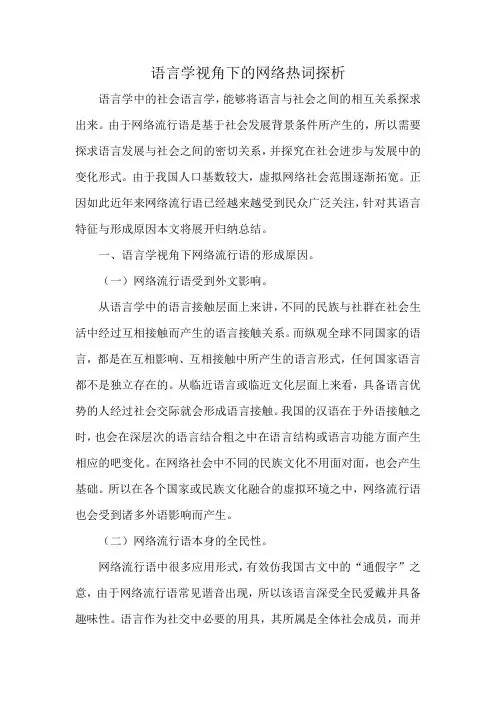 语言学视角下的网络热词探析

语言学中的社会语言学，能够将语言与社会之间的相互关系探求出来。由于网络流行语是基于社会发展背景条件所产生的，所以需要探求语言发展与社会之间的密切关系，并探究在社会进步与发展中的变化形式。由于我国人口基数较大，虚拟网络社会范围逐渐拓宽。正因如此近年来网络流行语已经越来越受到民众广泛关注，针对其语言特征与形成原因本文将展开归纳总结。

一、语言学视角下网络流行语的形成原因。

（一）网络流行语受到外文影响。

从语言学中的语言接触层面上来讲，不同的民族与社群在社会生活中经过互相接触而产生的语言接触关系。而纵观全球不同国家的语言，都是在互相影响、互相接触中所产生的语言形式，任何国家语言都不是独立存在的。从临近语言或临近文化层面上来看，具备语言优势的人经过社会交际就会形成语言接触。我国的汉语在于外语接触之时，也会在深层次的语言结合粗之中在语言结构或语言功能方面产生相应的吧变化。在网络社会中不同的民族文化不用面对面，也会产生基础。所以在各个国家或民族文化融合的虚拟环境之中，网络流行语也会受到诸多外语影响而产生。

（二）网络流行语本身的全民性。

网络流行语中很多应用形式，有效仿我国古文中的“通假字”之意，由于网络流行语常见谐音出现，所以该语言深受全民爱戴并具备趣味性。语言作为社交中必要的用具，其所属是全体社会成员，而并